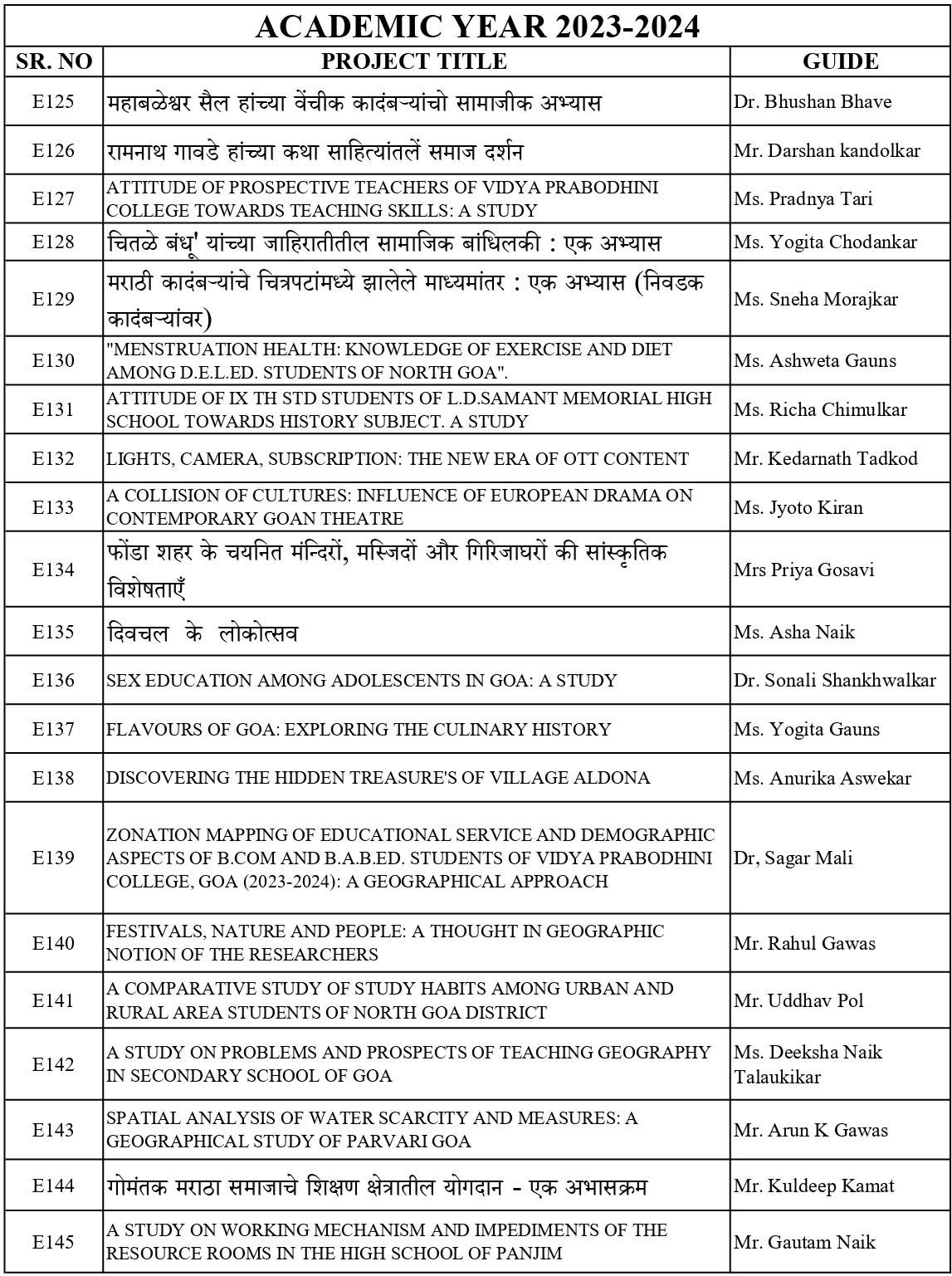 ACADEMIC YEAR 2023-2024

| SR. NO | PROJECT TITLE | GUIDE |
|---|---|---|
| E125 | महाबळेश्वर सैल हांच्या वेंचीक कादंबऱ्यांचो सामाजीक अभ्यास | Dr. Bhushan Bhave |
| E126 | रामनाथ गावडे हांच्या कथा साहित्यांतलें समाज दर्शन | Mr. Darshan kandolkar |
| E127 | ATTITUDE OF PROSPECTIVE TEACHERS OF VIDYA PRABODHINI COLLEGE TOWARDS TEACHING SKILLS: A STUDY | Ms. Pradnya Tari |
| E128 | चितळे बंधू' यांच्या जाहिरातीतील सामाजिक बांधिलकी : एक अभ्यास | Ms. Yogita Chodankar |
| E129 | मराठी कादंबऱ्यांचे चित्रपटांमध्ये झालेले माध्यमांतर : एक अभ्यास (निवडक कादंबऱ्यांवर) | Ms. Sneha Morajkar |
| E130 | "MENSTRUATION HEALTH: KNOWLEDGE OF EXERCISE AND DIET AMONG D.E.L.ED. STUDENTS OF NORTH GOA". | Ms. Ashweta Gauns |
| E131 | ATTITUDE OF IX TH STD STUDENTS OF L.D.SAMANT MEMORIAL HIGH SCHOOL TOWARDS HISTORY SUBJECT. A STUDY | Ms. Richa Chimulkar |
| E132 | LIGHTS, CAMERA, SUBSCRIPTION: THE NEW ERA OF OTT CONTENT | Mr. Kedarnath Tadkod |
| E133 | A COLLISION OF CULTURES: INFLUENCE OF EUROPEAN DRAMA ON CONTEMPORARY GOAN THEATRE | Ms. Jyoto Kiran |
| E134 | फोंडा शहर के चयनित मन्दिरों, मस्जिदों और गिरिजाघरों की सांस्कृतिक विशेषताएँ | Mrs Priya Gosavi |
| E135 | दिवचल के लोकोत्सव | Ms. Asha Naik |
| E136 | SEX EDUCATION AMONG ADOLESCENTS IN GOA: A STUDY | Dr. Sonali Shankhwalkar |
| E137 | FLAVOURS OF GOA: EXPLORING THE CULINARY HISTORY | Ms. Yogita Gauns |
| E138 | DISCOVERING THE HIDDEN TREASURE'S OF VILLAGE ALDONA | Ms. Anurika Aswekar |
| E139 | ZONATION MAPPING OF EDUCATIONAL SERVICE AND DEMOGRAPHIC ASPECTS OF B.COM AND B.A.B.ED. STUDENTS OF VIDYA PRABODHINI COLLEGE, GOA (2023-2024): A GEOGRAPHICAL APPROACH | Dr, Sagar Mali |
| E140 | FESTIVALS, NATURE AND PEOPLE: A THOUGHT IN GEOGRAPHIC NOTION OF THE RESEARCHERS | Mr. Rahul Gawas |
| E141 | A COMPARATIVE STUDY OF STUDY HABITS AMONG URBAN AND RURAL AREA STUDENTS OF NORTH GOA DISTRICT | Mr. Uddhav Pol |
| E142 | A STUDY ON PROBLEMS AND PROSPECTS OF TEACHING GEOGRAPHY IN SECONDARY SCHOOL OF GOA | Ms. Deeksha Naik Talaukikar |
| E143 | SPATIAL ANALYSIS OF WATER SCARCITY AND MEASURES: A GEOGRAPHICAL STUDY OF PARVARI GOA | Mr. Arun K Gawas |
| E144 | गोमंतक मराठा समाजाचे शिक्षण क्षेत्रातील योगदान - एक अभासक्रम | Mr. Kuldeep Kamat |
| E145 | A STUDY ON WORKING MECHANISM AND IMPEDIMENTS OF THE RESOURCE ROOMS IN THE HIGH SCHOOL OF PANJIM | Mr. Gautam Naik |